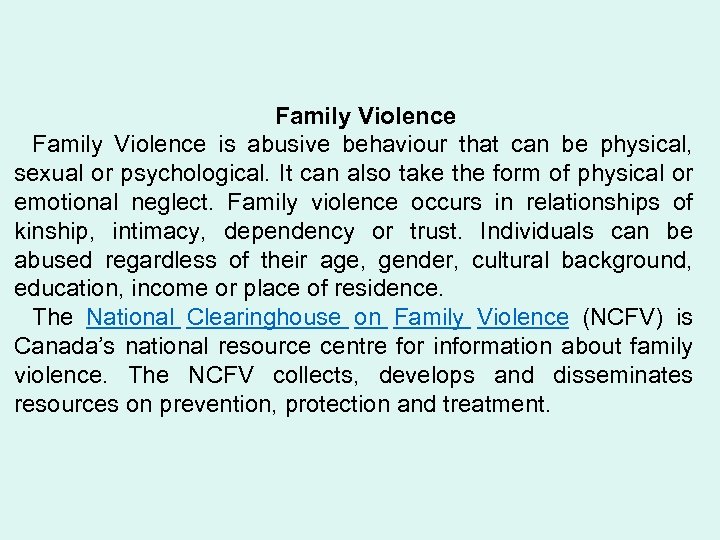 Family Violence

Family Violence is abusive behaviour that can be physical, sexual or psychological. It can also take the form of physical or emotional neglect. Family violence occurs in relationships of kinship, intimacy, dependency or trust. Individuals can be abused regardless of their age, gender, cultural background, education, income or place of residence.

The National Clearinghouse on Family Violence (NCFV) is Canada's national resource centre for information about family violence. The NCFV collects, develops and disseminates resources on prevention, protection and treatment.